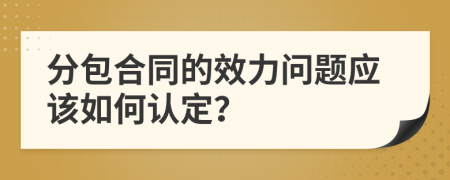 分包合同的效力问题应该如何认定?